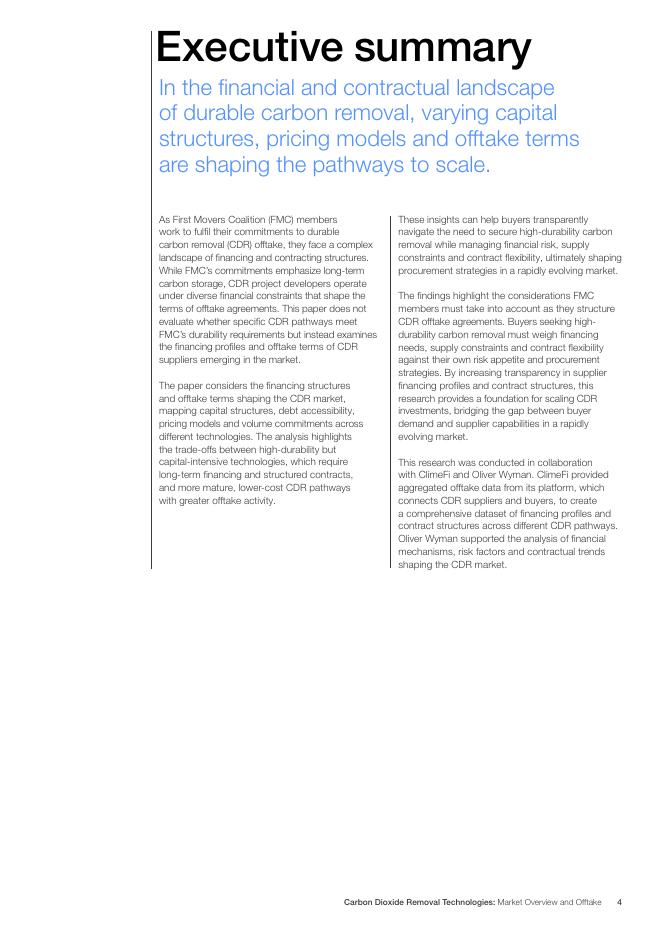 Executive summary

In the financial and contractual landscape of durable carbon removal, varying capital structures, pricing models and offtake terms are shaping the pathways to scale.

As First Movers Coalition (FMC) members work to fulfil their commitments to durable carbon removal (CDR) offtake, they face a complex landscape of financing and contracting structures. While FMC's commitments emphasize long-term carbon storage, CDR project developers operate under diverse financial constraints that shape the terms of offtake agreements. This paper does not evaluate whether specific CDR pathways meet FMC's durability requirements but instead examines the financing profiles and offtake terms of CDR suppliers emerging in the market.

The paper considers the financing structures and offtake terms shaping the CDR market, mapping capital structures, debt accessibility, pricing models and volume commitments across different technologies. The analysis highlights the trade-offs between high-durability but capital-intensive technologies, which require long-term financing and structured contracts, and more mature, lower-cost CDR pathways with greater offtake activity.

These insights can help buyers transparently navigate the need to secure high-durability carbon removal while managing financial risk, supply constraints and contract flexibility, ultimately shaping procurement strategies in a rapidly evolving market.

The findings highlight the considerations FMC members must take into account as they structure CDR offtake agreements. Buyers seeking high-durability carbon removal must weigh financing needs, supply constraints and contract flexibility against their own risk appetite and procurement strategies. By increasing transparency in supplier financing profiles and contract structures, this research provides a foundation for scaling CDR investments, bridging the gap between buyer demand and supplier capabilities in a rapidly evolving market.

This research was conducted in collaboration with ClimeFi and Oliver Wyman. ClimeFi provided aggregated offtake data from its platform, which connects CDR suppliers and buyers, to create a comprehensive dataset of financing profiles and contract structures across different CDR pathways. Oliver Wyman supported the analysis of financial mechanisms, risk factors and contractual trends shaping the CDR market.

Carbon Dioxide Removal Technologies: Market Overview and Offtake 4